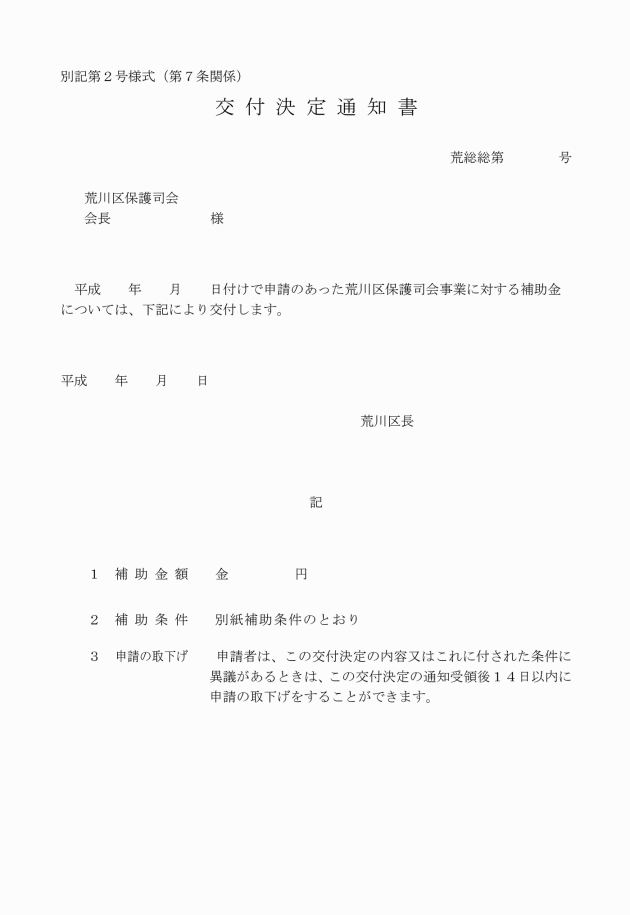 別記第２号様式（第７条関係）

交付決定通知書

荒総総第　　　　号

荒川区保護司会
会長　　　　　　　　様

平成　　年　　月　　日付けで申請のあった荒川区保護司会事業に対する補助金については、下記により交付します。

平成　　年　　月　　日

荒川区長

記

１　補助金額　　金　　　　　円

２　補助条件　　別紙補助条件のとおり

３　申請の取下げ　　申請者は、この交付決定の内容又はこれに付された条件に異議があるときは、この交付決定の通知受領後１４日以内に申請の取下げをすることができます。